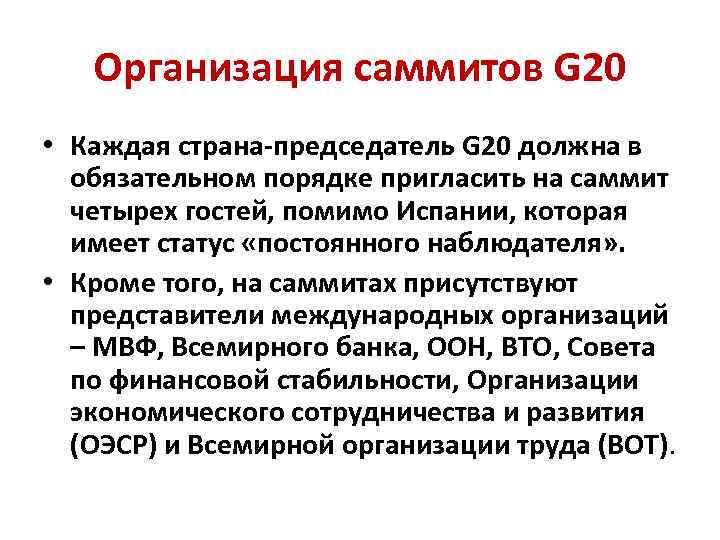 Организация саммитов G20

• Каждая страна-председатель G20 должна в обязательном порядке пригласить на саммит четырех гостей, помимо Испании, которая имеет статус «постоянного наблюдателя».

• Кроме того, на саммитах присутствуют представители международных организаций – МВФ, Всемирного банка, ООН, ВТО, Совета по финансовой стабильности, Организации экономического сотрудничества и развития (ОЭСР) и Всемирной организации труда (ВОТ).